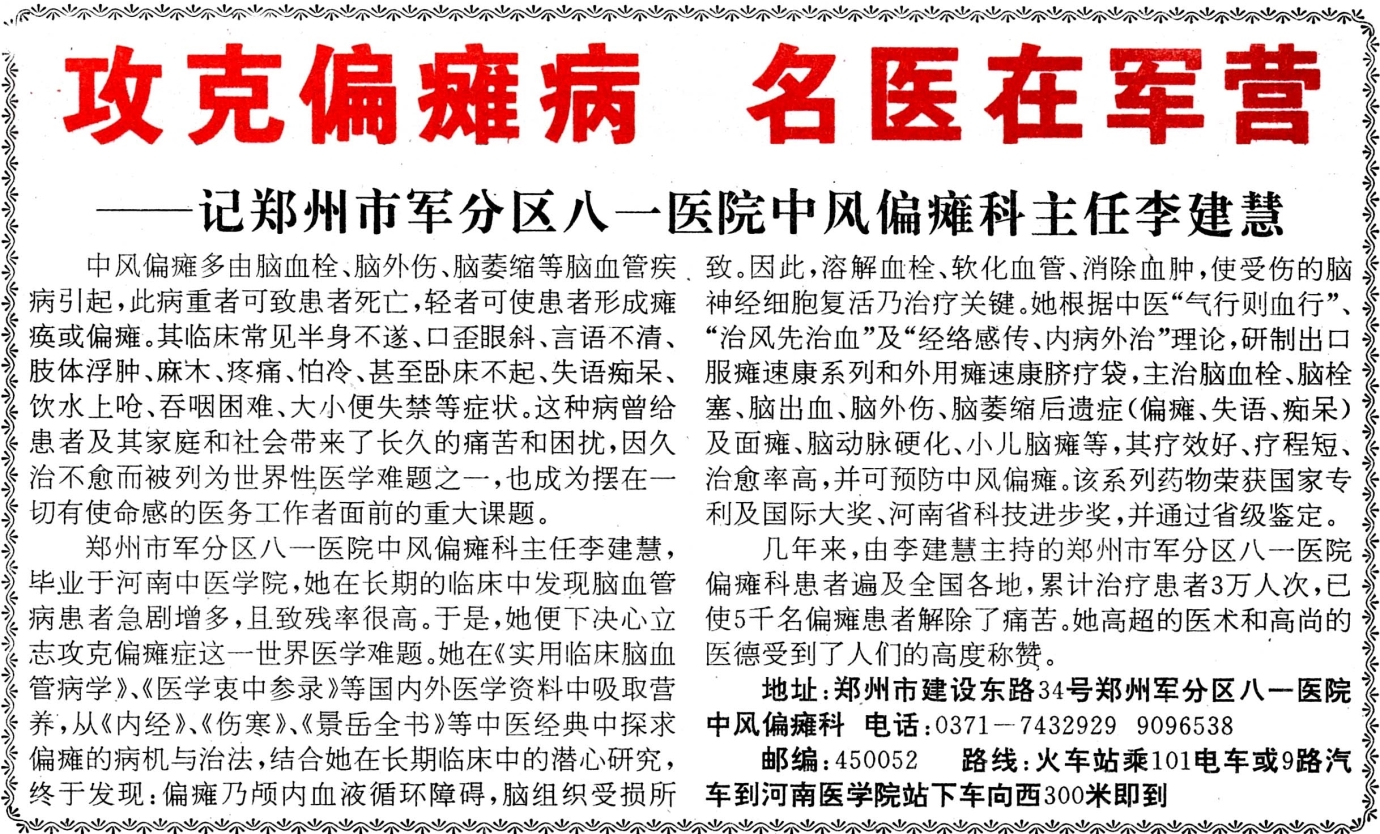 攻克偏瘫病　名医在军营

——记郑州市军分区八一医院中风偏瘫科主任李建慧

中风偏瘫多由脑血栓、脑外伤、脑萎缩等脑血管疾病引起，此病重者可致患者死亡，轻者可使患者形成瘫痪或偏瘫。其临床常见半身不遂、口歪眼斜、言语不清、肢体浮肿、麻木、疼痛、怕冷、甚至卧床不起、失语痴呆、饮水上呛、吞咽困难、大小便失禁等症状。这种病曾给患者及其家庭和社会带来了长久的痛苦和困扰，因久治不愈而被列为世界性医学难题之一，也成为摆在一切有使命感的医务工作者面前的重大课题。

郑州市军分区八一医院中风偏瘫科主任李建慧，毕业于河南中医学院，她在长期的临床中发现脑血管病患者急剧增多，且致残率很高。于是，她便下决心立志攻克偏瘫症这一世界医学难题。她在《实用临床脑血管病学》、《医学衷中参录》等国内外医学资料中吸取营养，从《内经》、《伤寒》、《景岳全书》等中医经典中探求偏瘫的病机与治法，结合她在长期临床中的潜心研究，终于发现：偏瘫乃颅内血液循环障碍，脑组织受损所致。因此，溶解血栓、软化血管、消除血肿，使受伤的脑神经细胞复活乃治疗关键。她根据中医“气行则血行”、“治风先治血”及“经络感传、内病外治”理论，研制出口服瘫速康系列和外用瘫速康脐疗袋，主治脑血栓、脑栓塞、脑出血、脑外伤、脑萎缩后遗症（偏瘫、失语、痴呆）及面瘫、脑动脉硬化、小儿脑瘫等，其疗效好、疗程短、治愈率高，并可预防中风偏瘫。该系列药物荣获国家专利及国际大奖、河南省科技进步奖，并通过省级鉴定。

几年来，由李建慧主持的郑州市军分区八一医院偏瘫科患者遍及全国各地，累计治疗患者3万人次，已使5千名偏瘫患者解除了痛苦。她高超的医术和高尚的医德受到了人们的高度称赞。

地址：郑州市建设东路34号郑州军分区八一医院中风偏瘫科　电话：0371－7432929　9096538

邮编：450052　路线：火车站乘101电车或9路汽车到河南医学院站下车向西300米即到